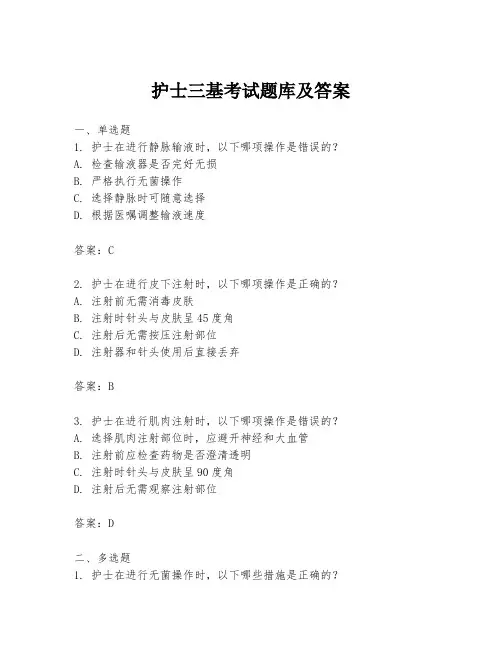 护士三基考试题库及答案

一、单选题
1. 护士在进行静脉输液时，以下哪项操作是错误的？
A. 检查输液器是否完好无损
B. 严格执行无菌操作
C. 选择静脉时可随意选择
D. 根据医嘱调整输液速度

答案：C

2. 护士在进行皮下注射时，以下哪项操作是正确的？
A. 注射前无需消毒皮肤
B. 注射时针头与皮肤呈45度角
C. 注射后无需按压注射部位
D. 注射器和针头使用后直接丢弃

答案：B

3. 护士在进行肌肉注射时，以下哪项操作是错误的？
A. 选择肌肉注射部位时，应避开神经和大血管
B. 注射前应检查药物是否澄清透明
C. 注射时针头与皮肤呈90度角
D. 注射后无需观察注射部位

答案：D

二、多选题
1. 护士在进行无菌操作时，以下哪些措施是正确的？